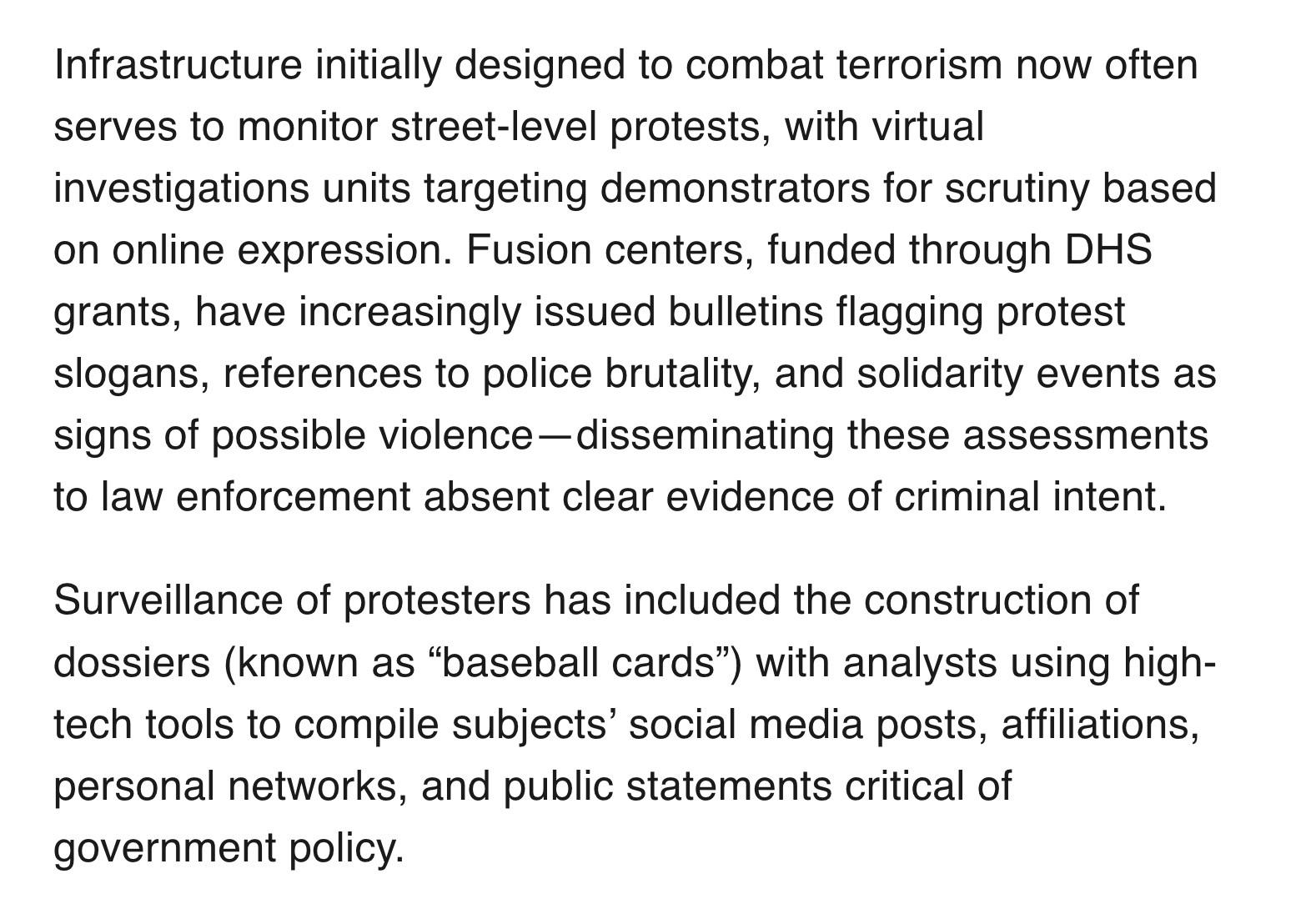 Infrastructure initially designed to combat terrorism now often serves to monitor street-level protests, with virtual investigations units targeting demonstrators for scrutiny based on online expression. Fusion centers, funded through DHS grants, have increasingly issued bulletins flagging protest slogans, references to police brutality, and solidarity events as signs of possible violence—disseminating these assessments to law enforcement absent clear evidence of criminal intent.

Surveillance of protesters has included the construction of dossiers (known as “baseball cards”) with analysts using high-tech tools to compile subjects’ social media posts, affiliations, personal networks, and public statements critical of government policy.